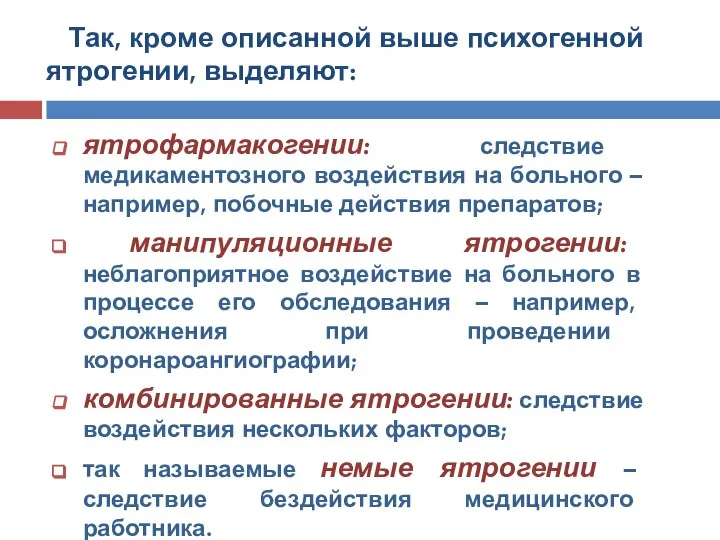 Так, кроме описанной выше психогенной ятрогении, выделяют:

ятрофармакогении: следствие медикаментозного воздействия на больного – например, побочные действия препаратов;

манипуляционные ятрогении: неблагоприятное воздействие на больного в процессе его обследования – например, осложнения при проведении коронароангиографии;

комбинированные ятрогении: следствие воздействия нескольких факторов;

так называемые немые ятрогении – следствие бездействия медицинского работника.